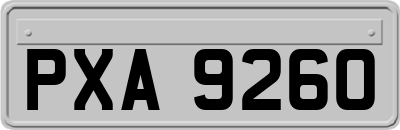 PXA 9260